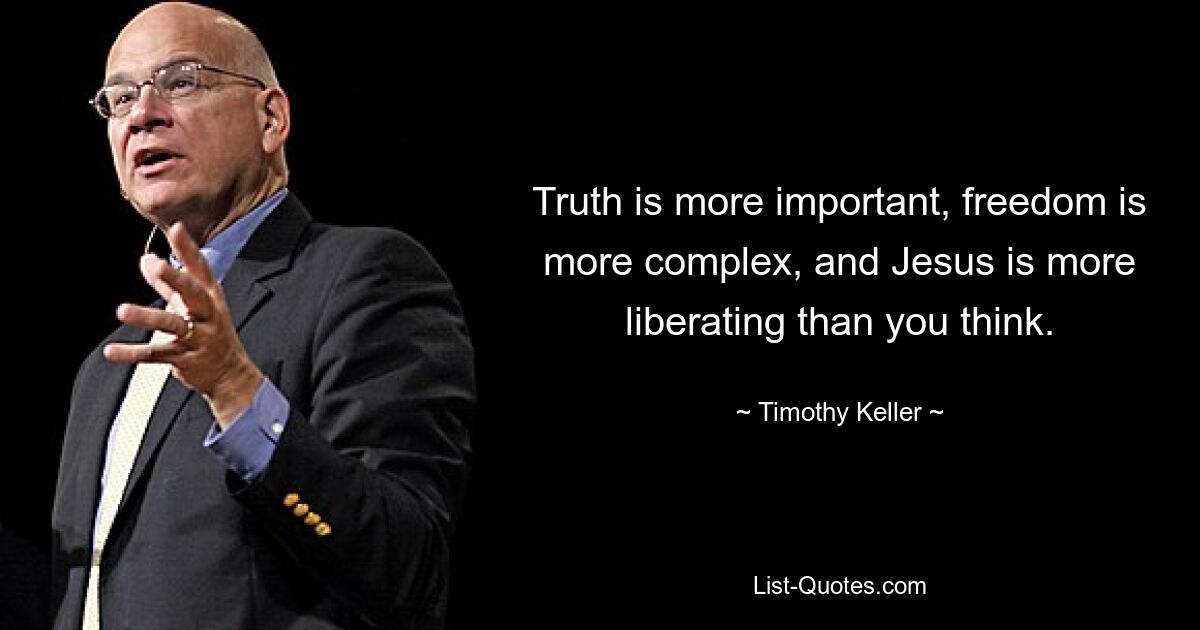 Truth is more important, freedom is more complex, and Jesus is more liberating than you think.

~ Timothy Keller ~

List-Quotes.com